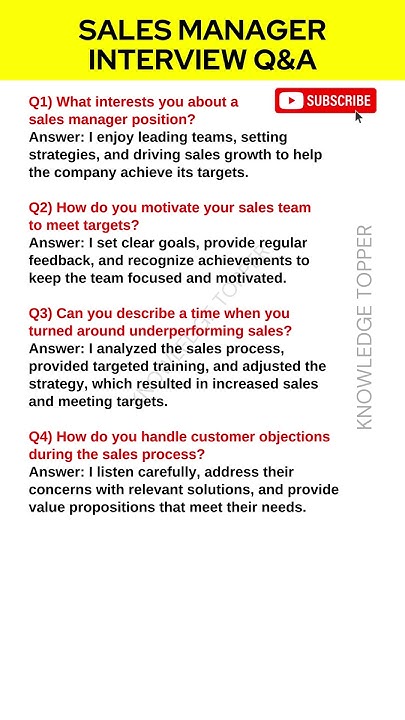 SALES MANAGER INTERVIEW Q&A

SUBSCRIBE

Q1) What interests you about a sales manager position?
Answer: I enjoy leading teams, setting strategies, and driving sales growth to help the company achieve its targets.

Q2) How do you motivate your sales team to meet targets?
Answer: I set clear goals, provide regular feedback, and recognize achievements to keep the team focused and motivated.

Q3) Can you describe a time when you turned around underperforming sales?
Answer: I analyzed the sales process, provided targeted training, and adjusted the strategy, which resulted in increased sales and meeting targets.

Q4) How do you handle customer objections during the sales process?
Answer: I listen carefully, address their concerns with relevant solutions, and provide value propositions that meet their needs.

KNOWLEDGE TOPPER

KNOWLEDGE TOPPER